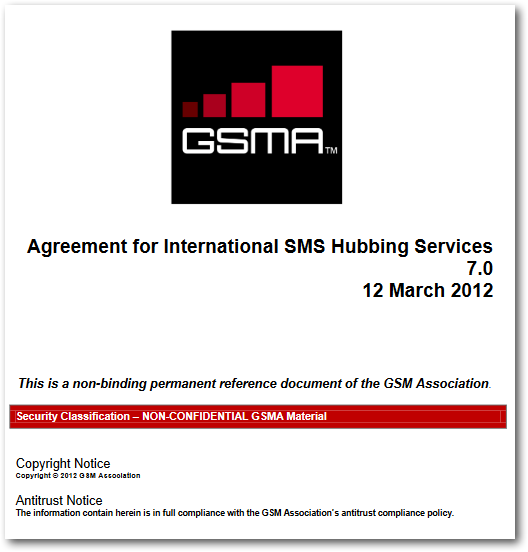 GSMA™

Agreement for International SMS Hubbing Services
7.0
12 March 2012

This is a non-binding permanent reference document of the GSM Association.

Security Classification – NON-CONFIDENTIAL GSMA Material

Copyright Notice
Copyright © 2012 GSM Association

Antitrust Notice
The information contain herein is in full compliance with the GSM Association's antitrust compliance policy.